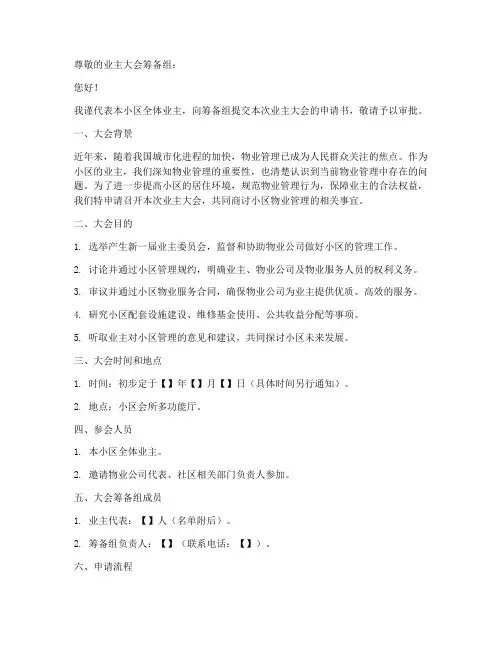 尊敬的业主大会筹备组：

您好！

我谨代表本小区全体业主，向筹备组提交本次业主大会的申请书，敬请予以审批。

一、大会背景

近年来，随着我国城市化进程的加快，物业管理已成为人民群众关注的焦点。作为小区的业主，我们深知物业管理的重要性，也清楚认识到当前物业管理中存在的问题。为了进一步提高小区的居住环境，规范物业管理行为，保障业主的合法权益，我们特申请召开本次业主大会，共同商讨小区物业管理的相关事宜。

二、大会目的

1. 选举产生新一届业主委员会，监督和协助物业公司做好小区的管理工作。

2. 讨论并通过小区管理规约，明确业主、物业公司及物业服务人员的权利义务。

3. 审议并通过小区物业服务合同，确保物业公司为业主提供优质、高效的服务。

4. 研究小区配套设施建设、维修基金使用、公共收益分配等事项。

5. 听取业主对小区管理的意见和建议，共同探讨小区未来发展。

三、大会时间和地点

1. 时间：初步定于【】年【】月【】日（具体时间另行通知）。

2. 地点：小区会所多功能厅。

四、参会人员

1. 本小区全体业主。

2. 邀请物业公司代表、社区相关部门负责人参加。

五、大会筹备组成员

1. 业主代表：【】人（名单附后）。

2. 筹备组负责人：【】（联系电话：【】）。

六、申请流程